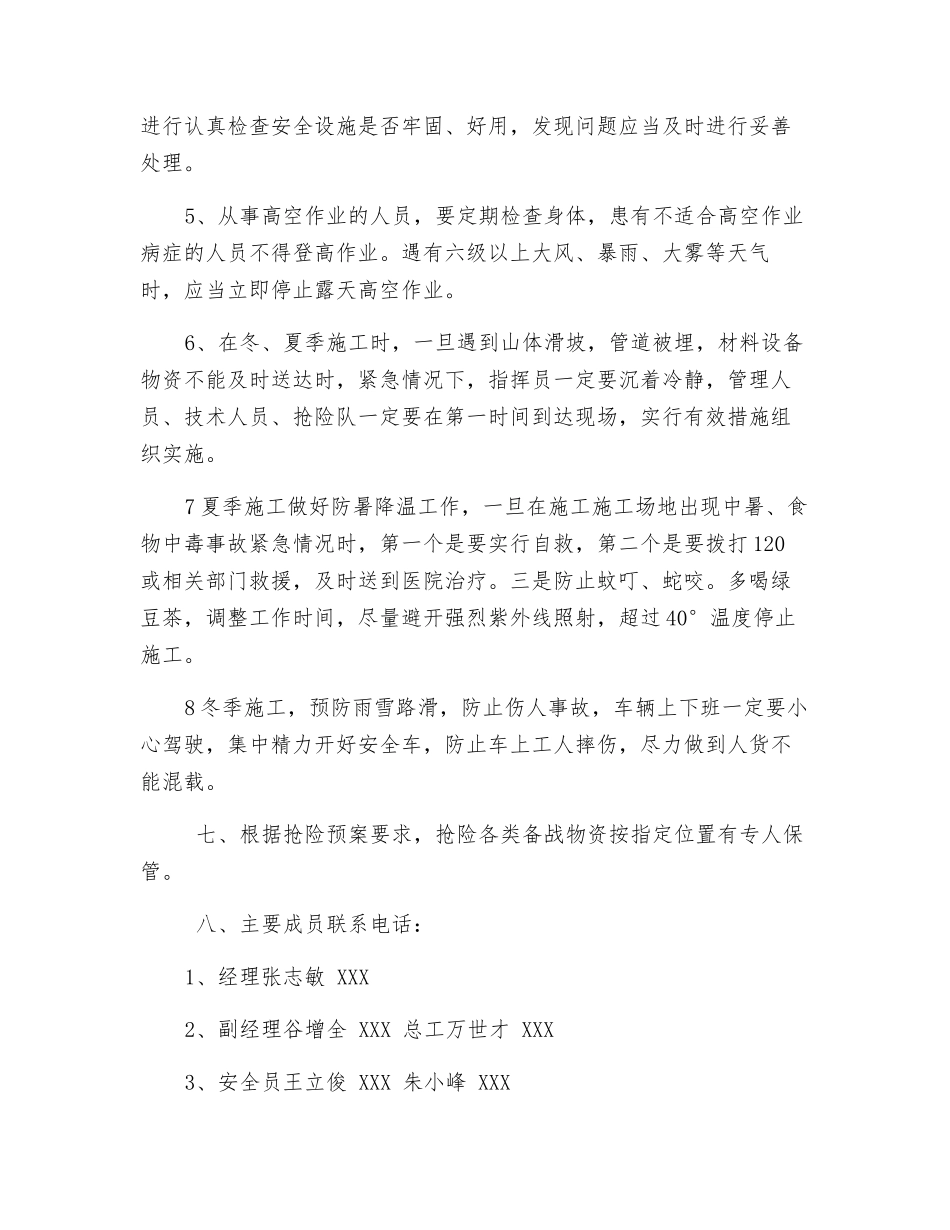 进行认真检查安全设施是否牢固、好用，发现问题应当及时进行妥善处理。

5、从事高空作业的人员，要定期检查身体，患有不适合高空作业病症的人员不得登高作业。遇有六级以上大风、暴雨、大雾等天气时，应当立即停止露天高空作业。

6、在冬、夏季施工时，一旦遇到山体滑坡，管道被埋，材料设备物资不能及时送达时，紧急情况下，指挥员一定要沉着冷静，管理人员、技术人员、抢险队一定要在第一时间到达现场，实行有效措施组织实施。

7夏季施工做好防暑降温工作，一旦在施工施工场地出现中暑、食物中毒事故紧急情况时，第一个是要实行自救，第二个是要拨打120或相关部门救援，及时送到医院治疗。三是防止蚊叮、蛇咬。多喝绿豆茶，调整工作时间，尽量避开强烈紫外线照射，超过40°温度停止施工。

8冬季施工，预防雨雪路滑，防止伤人事故，车辆上下班一定要小心驾驶，集中精力开好安全车，防止车上工人摔伤，尽力做到人货不能混载。

七、根据抢险预案要求，抢险各类备战物资按指定位置有专人保管。

八、主要成员联系电话：

1、经理张志敏 XXX

2、副经理谷增全 XXX 总工万世才 XXX

3、安全员王立俊 XXX 朱小峰 XXX